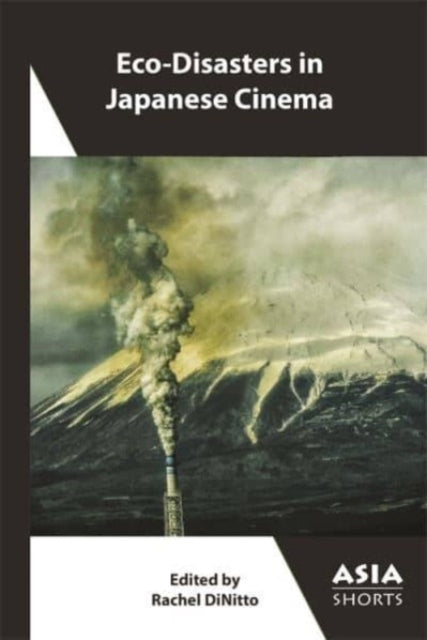 Eco-Disasters in Japanese Cinema

Edited by
Rachel DiNitto

ASIA
SHORTS